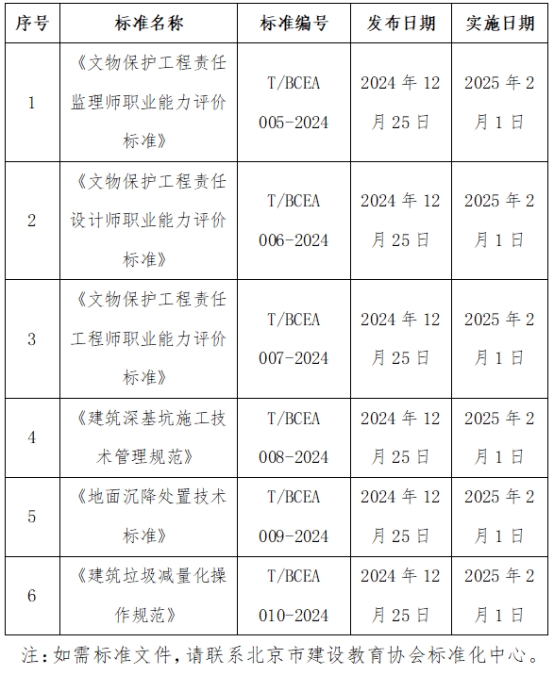 | 序号 | 标准名称 | 标准编号 | 发布日期 | 实施日期 |
|---|---|---|---|---|
| 1 | 《文物保护工程责任监理师职业能力评价标准》 | T/BCEA 005-2024 | 2024 年 12 月 25 日 | 2025 年 2 月 1 日 |
| 2 | 《文物保护工程责任设计师职业能力评价标准》 | T/BCEA 006-2024 | 2024 年 12 月 25 日 | 2025 年 2 月 1 日 |
| 3 | 《文物保护工程责任工程师职业能力评价标准》 | T/BCEA 007-2024 | 2024 年 12 月 25 日 | 2025 年 2 月 1 日 |
| 4 | 《建筑深基坑施工技术管理规范》 | T/BCEA 008-2024 | 2024 年 12 月 25 日 | 2025 年 2 月 1 日 |
| 5 | 《地面沉降处置技术标准》 | T/BCEA 009-2024 | 2024 年 12 月 25 日 | 2025 年 2 月 1 日 |
| 6 | 《建筑垃圾减量化操作规范》 | T/BCEA 010-2024 | 2024 年 12 月 25 日 | 2025 年 2 月 1 日 |

注：如需标准文件，请联系北京市建设教育协会标准化中心。